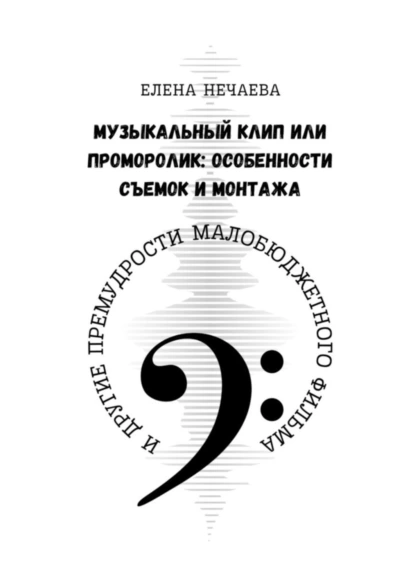 ЕЛЕНА НЕЧАЕВА

МУЗЫКАЛЬНЫЙ КЛИП ИЛИ ПРОМОРОЛИК: ОСОБЕННОСТИ СЪЕМОК И МОНТАЖА

И ДРУГИЕ ПРЕМУДРОСТИ МАЛОБЮДЖЕТНОГО ФИЛЬМА